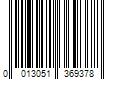 0 013051 369378